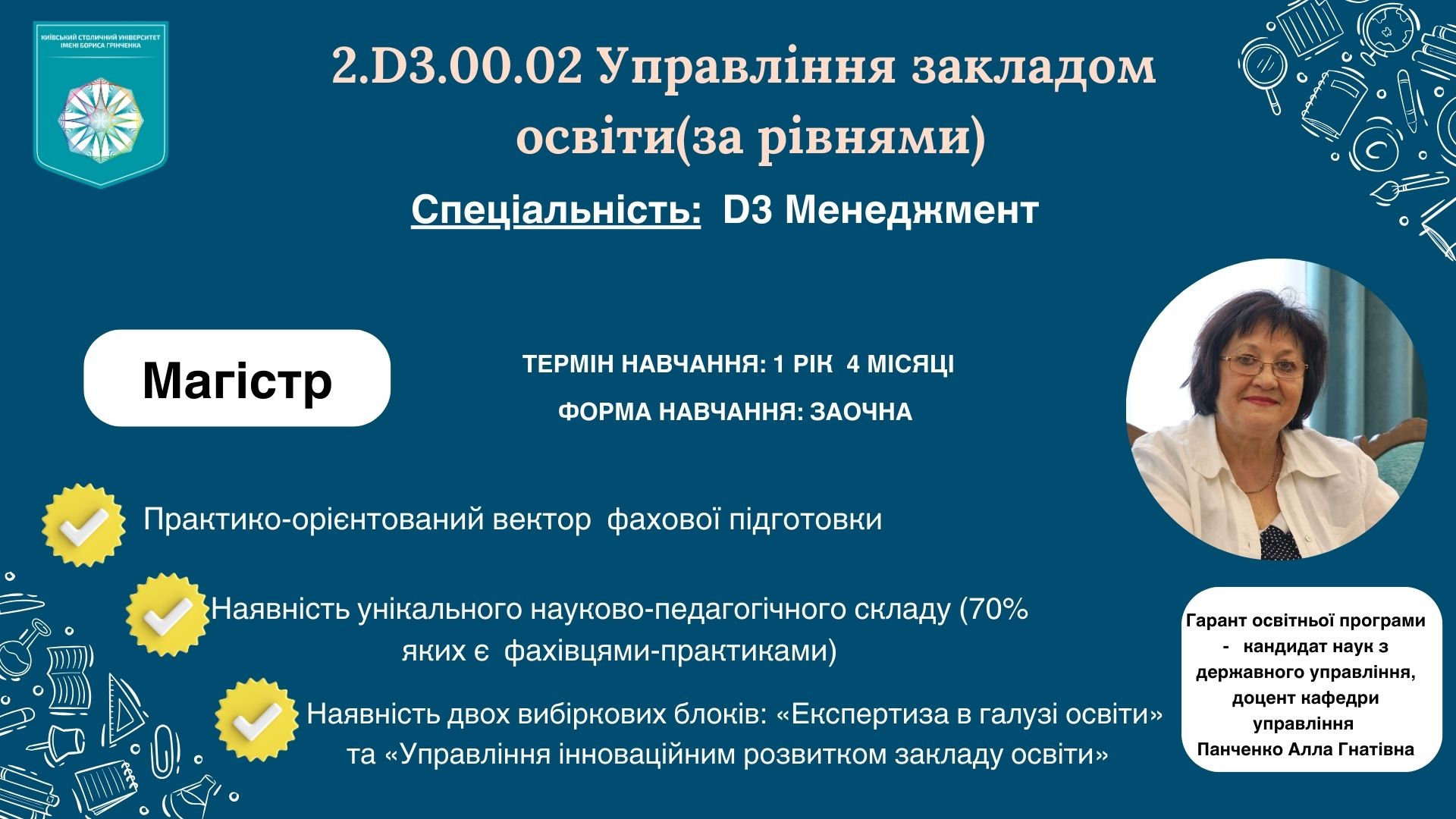 КИЇВСЬКИЙ СТОЛИЧНИЙ УНІВЕРСИТЕТ ІМЕНІ БОРИСА ГРІНЧЕНКА

2.D3.00.02 Управління закладом освіти(за рівнями)

Спеціальність: D3 Менеджмент

Магістр

ТЕРМІН НАВЧАННЯ: 1 РІК 4 МІСЯЦІ

ФОРМА НАВЧАННЯ: ЗАОЧНА

Практико-орієнтований вектор фахової підготовки

Наявність унікального науково-педагогічного складу (70% яких є фахівцями-практиками)

Наявність двох вибіркових блоків: «Експертиза в галузі освіти» та «Управління інноваційним розвитком закладу освіти»

Гарант освітньої програми - кандидат наук з державного управління, доцент кафедри управління Панченко Алла Гнатівна